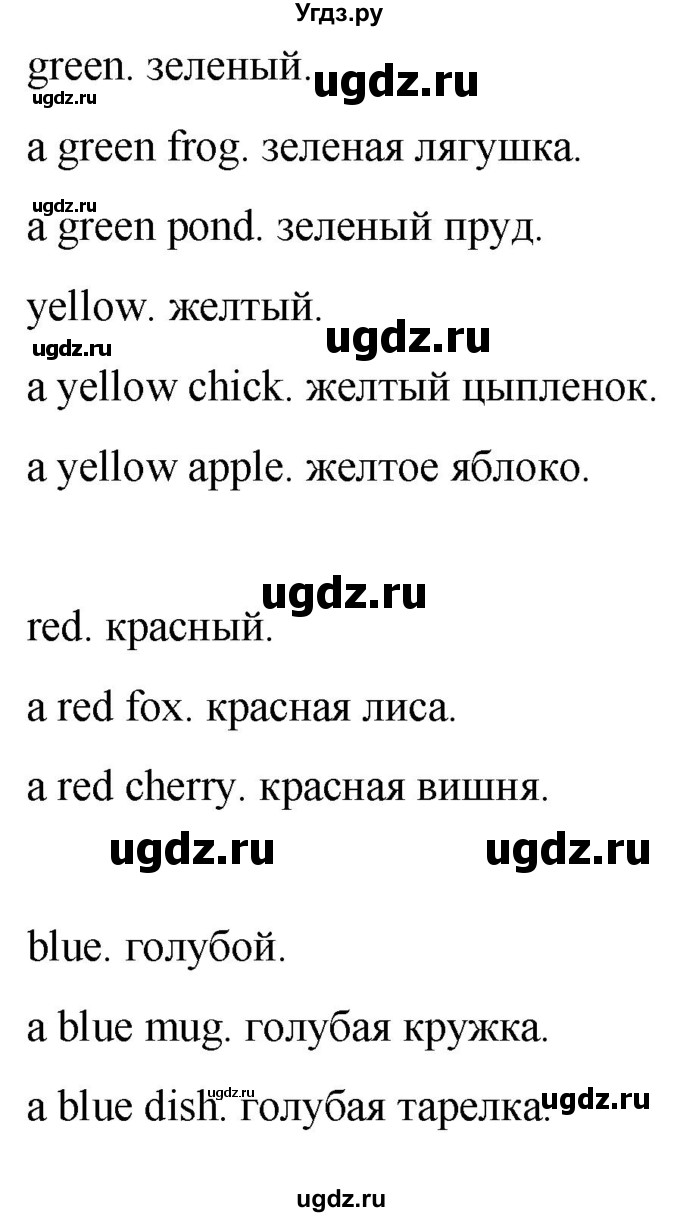 Угдз.ру

green. зеленый. ugdz.ru
ugdz.ru

a green frog. зеленая лягушка.

ugdz.ru
a green pond. зеленый пруд.

yellow. желтый.
ugdz.ru ugdz.ru

a yellow chick. желтый цыпленок.

a yellow apple. желтое яблоко.

ugdz.ru

red. красный.

a red fox. красная лиса.

a red cherry. красная вишня.

ugdz.ru ugdz.ru

blue. голубой.

a blue mug. голубая кружка.

ugdz.ru
a blue dish. голубая тарелка. ugdz.ru

ugdz.ru